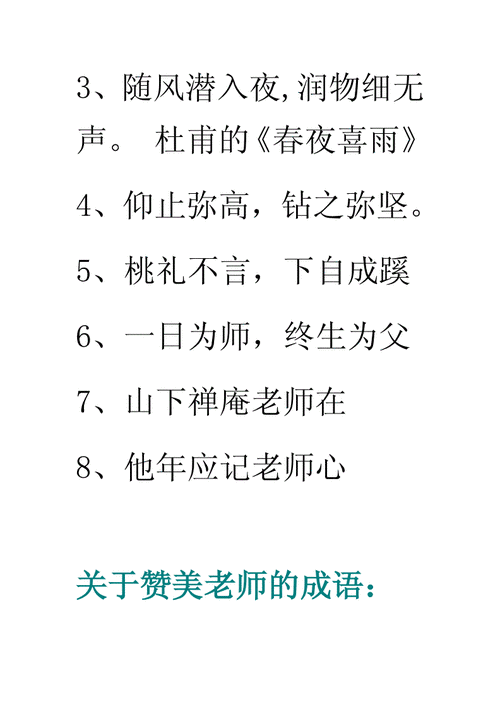 3、随风潜入夜,润物细无声。 杜甫的《春夜喜雨》

4、仰止弥高，钻之弥坚。

5、桃礼不言，下自成蹊

6、一日为师，终生为父

7、山下禅庵老师在

8、他年应记老师心

关于赞美老师的成语：